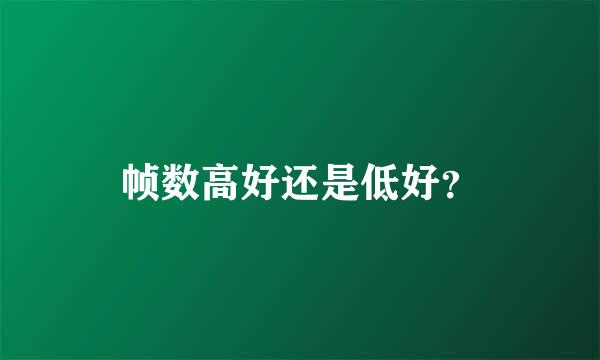 帧数高好还是低好?